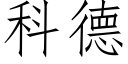 科德